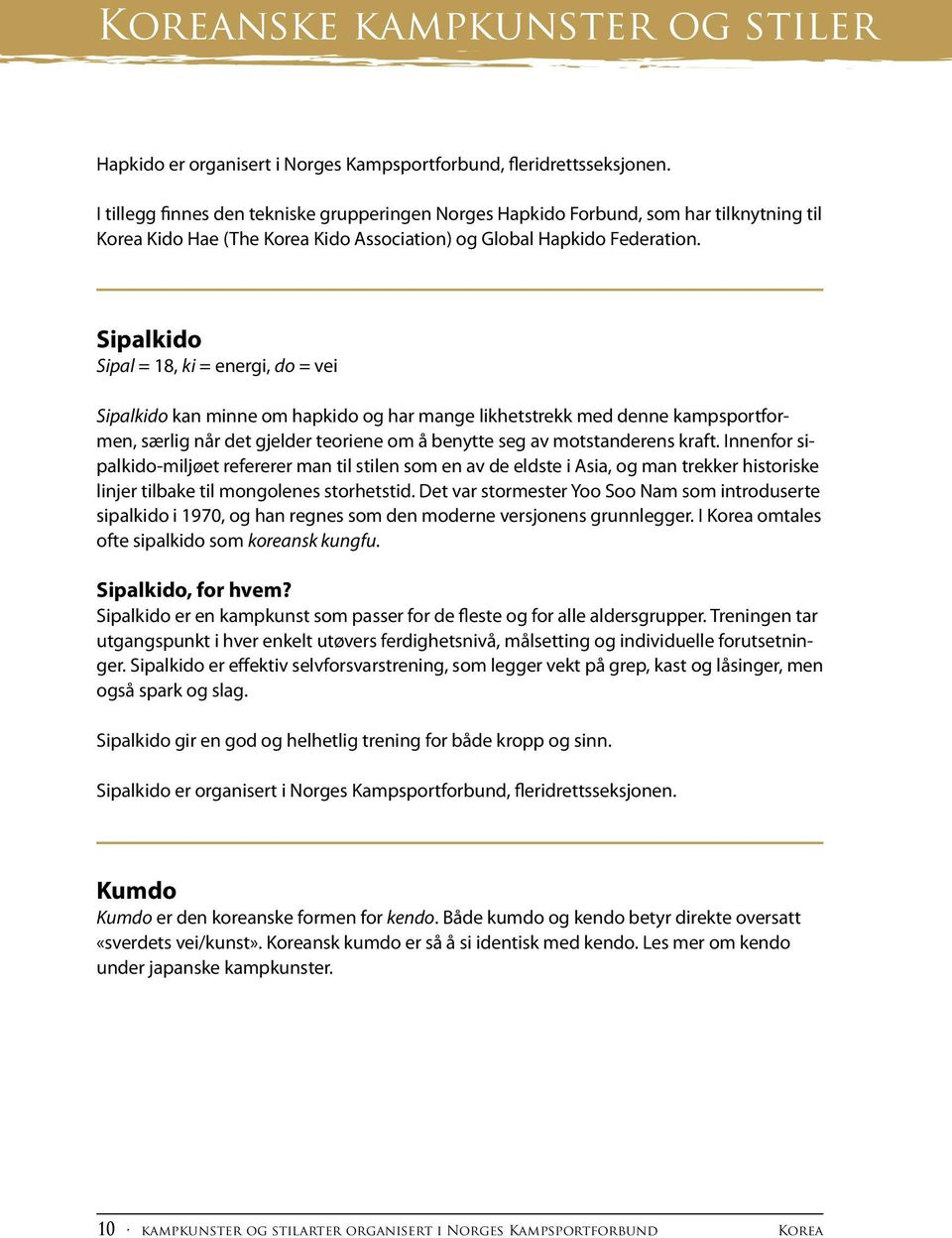 Koreanske kampkunster og stiler

Hapkido er organisert i Norges Kampsportforbund, fleridrettsseksjonen.

I tillegg finnes den tekniske grupperingen Norges Hapkido Forbund, som har tilknytning til Korea Kido Hae (The Korea Kido Association) og Global Hapkido Federation.

Sipalkido
Sipal = 18, ki = energi, do = vei

Sipalkido kan minne om hapkido og har mange likhetstrekk med denne kampsportformen, særlig når det gjelder teoriene om å benytte seg av motstanderens kraft. Innenfor sipalkido-miljøet refererer man til stilen som en av de eldste i Asia, og man trekker historiske linjer tilbake til mongolenes storhetstid. Det var stormester Yoo Soo Nam som introduserte sipalkido i 1970, og han regnes som den moderne versjonens grunnlegger. I Korea omtales ofte sipalkido som koreansk kungfu.

Sipalkido, for hvem?
Sipalkido er en kampkunst som passer for de fleste og for alle aldersgrupper. Treningen tar utgangspunkt i hver enkelt utøvers ferdighetsnivå, målsetting og individuelle forutsetninger. Sipalkido er effektiv selvforsvarstrening, som legger vekt på grep, kast og låsinger, men også spark og slag.

Sipalkido gir en god og helhetlig trening for både kropp og sinn.

Sipalkido er organisert i Norges Kampsportforbund, fleridrettsseksjonen.

Kumdo
Kumdo er den koreanske formen for kendo. Både kumdo og kendo betyr direkte oversatt «sverdets vei/kunst». Koreansk kumdo er så å si identisk med kendo. Les mer om kendo under japanske kampkunster.

10 · kampkunster og stilarter organisert i Norges Kampsportforbund Korea